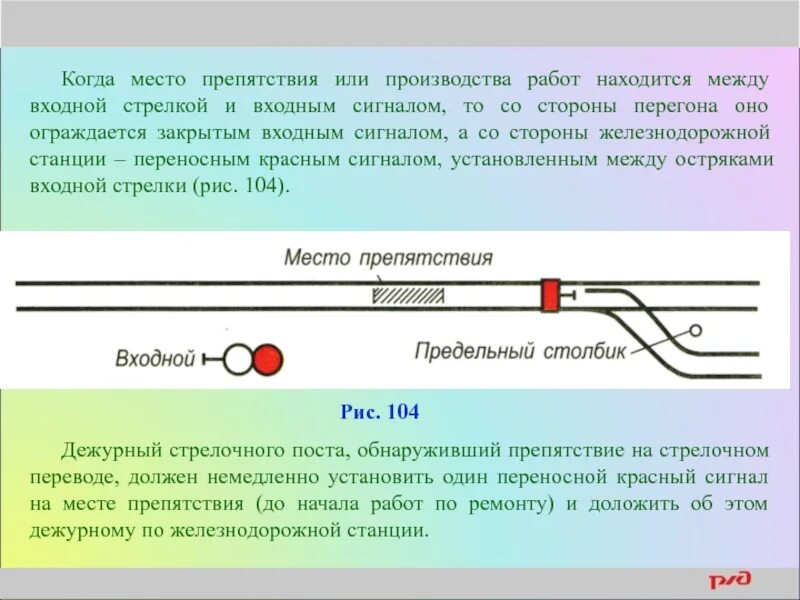 Когда место препятствия или производства работ находится между входной стрелкой и входным сигналом, то со стороны перегона оно ограждается закрытым входным сигналом, а со стороны железнодорожной станции – переносным красным сигналом, установленным между остряками входной стрелки (рис. 104).

Место препятствия

Входной

Предельный столбик

Рис. 104

Дежурный стрелочного поста, обнаруживший препятствие на стрелочном переводе, должен немедленно установить один переносной красный сигнал на месте препятствия (до начала работ по ремонту) и доложить об этом дежурному по железнодорожной станции.

РЖД